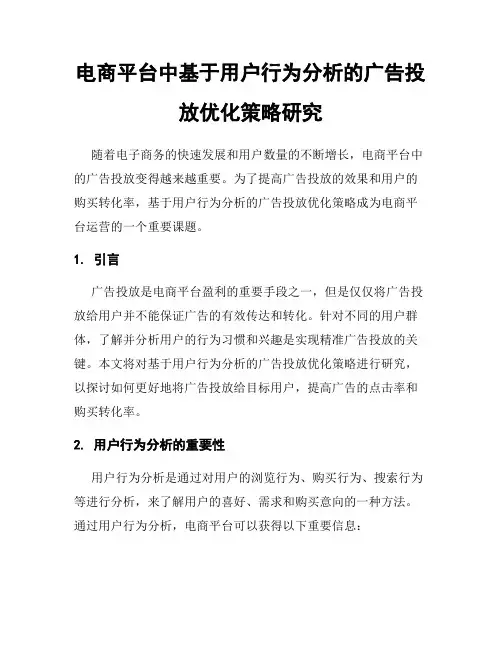 电商平台中基于用户行为分析的广告投放优化策略研究

随着电子商务的快速发展和用户数量的不断增长，电商平台中的广告投放变得越来越重要。为了提高广告投放的效果和用户的购买转化率，基于用户行为分析的广告投放优化策略成为电商平台运营的一个重要课题。

1. 引言

广告投放是电商平台盈利的重要手段之一，但是仅仅将广告投放给用户并不能保证广告的有效传达和转化。针对不同的用户群体，了解并分析用户的行为习惯和兴趣是实现精准广告投放的关键。本文将对基于用户行为分析的广告投放优化策略进行研究，以探讨如何更好地将广告投放给目标用户，提高广告的点击率和购买转化率。

2. 用户行为分析的重要性

用户行为分析是通过对用户的浏览行为、购买行为、搜索行为等进行分析，来了解用户的喜好、需求和购买意向的一种方法。通过用户行为分析，电商平台可以获得以下重要信息：